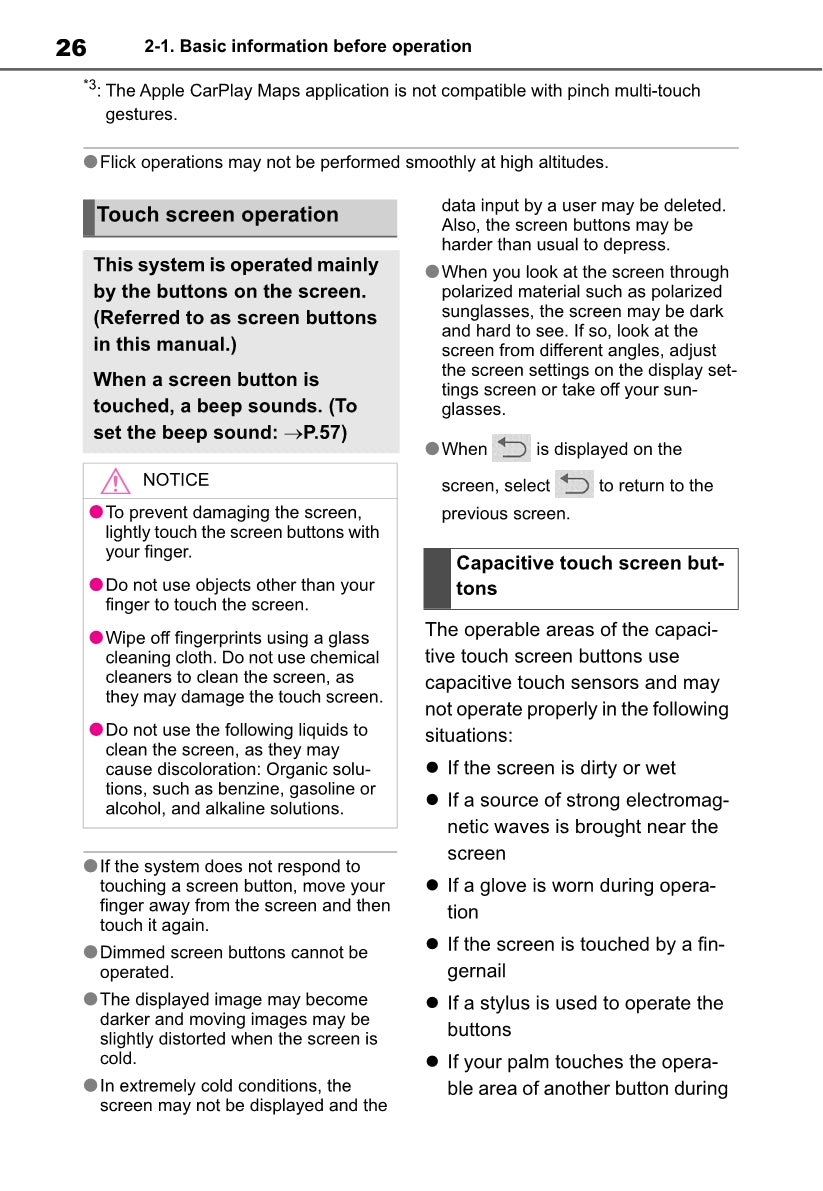 26 2-1. Basic information before operation

*3: The Apple CarPlay Maps application is not compatible with pinch multi-touch gestures.

● Flick operations may not be performed smoothly at high altitudes.

Touch screen operation

This system is operated mainly by the buttons on the screen. (Referred to as screen buttons in this manual.)

When a screen button is touched, a beep sounds. (To set the beep sound: →P.57)

NOTICE

● To prevent damaging the screen, lightly touch the screen buttons with your finger.

● Do not use objects other than your finger to touch the screen.

● Wipe off fingerprints using a glass cleaning cloth. Do not use chemical cleaners to clean the screen, as they may damage the touch screen.

● Do not use the following liquids to clean the screen, as they may cause discoloration: Organic solutions, such as benzine, gasoline or alcohol, and alkaline solutions.

● If the system does not respond to touching a screen button, move your finger away from the screen and then touch it again.

● Dimmed screen buttons cannot be operated.

● The displayed image may become darker and moving images may be slightly distorted when the screen is cold.

● In extremely cold conditions, the screen may not be displayed and the data input by a user may be deleted. Also, the screen buttons may be harder than usual to depress.

● When you look at the screen through polarized material such as polarized sunglasses, the screen may be dark and hard to see. If so, look at the screen from different angles, adjust the screen settings on the display settings screen or take off your sunglasses.

● When is displayed on the screen, select to return to the previous screen.

Capacitive touch screen buttons

The operable areas of the capacitive touch screen buttons use capacitive touch sensors and may not operate properly in the following situations:

● If the screen is dirty or wet

● If a source of strong electromagnetic waves is brought near the screen

● If a glove is worn during operation

● If the screen is touched by a fingernail

● If a stylus is used to operate the buttons

● If your palm touches the operable area of another button during